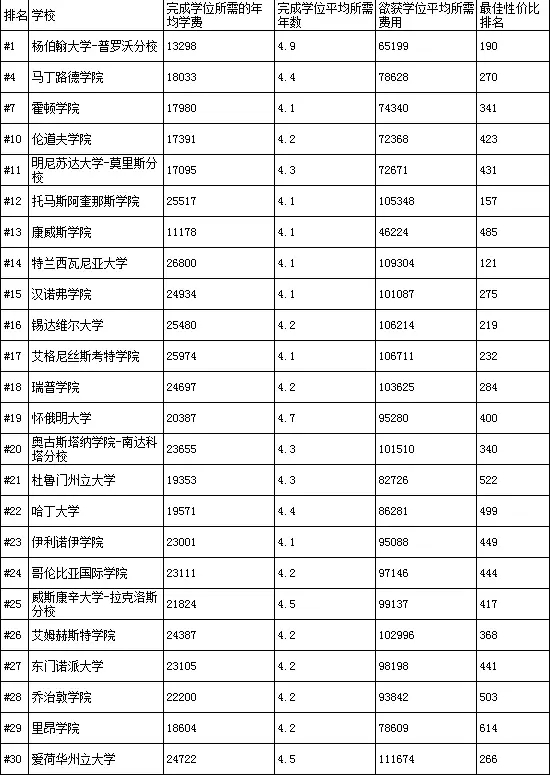 | 排名 | 学校 | 完成学位所需的年均学费 | 完成学位平均所需年数 | 欲获学位平均所需费用 | 最佳性价比排名 |
|---|---|---|---|---|---|
| #1 | 杨伯翰大学-普罗沃分校 | 13298 | 4.9 | 65199 | 190 |
| #4 | 马丁路德学院 | 18033 | 4.4 | 78628 | 270 |
| #7 | 霍顿学院 | 17980 | 4.1 | 74340 | 341 |
| #10 | 伦道夫学院 | 17391 | 4.2 | 72368 | 423 |
| #11 | 明尼苏达大学-莫里斯分校 | 17095 | 4.3 | 72671 | 431 |
| #12 | 托马斯阿奎那斯学院 | 25517 | 4.1 | 105348 | 157 |
| #13 | 康威斯学院 | 11178 | 4.1 | 46224 | 485 |
| #14 | 特兰西瓦尼亚大学 | 26800 | 4.1 | 109304 | 121 |
| #15 | 汉诺弗学院 | 24934 | 4.1 | 101087 | 275 |
| #16 | 锡达维尔大学 | 25480 | 4.2 | 106214 | 219 |
| #17 | 艾格尼丝斯考特学院 | 25974 | 4.1 | 106711 | 232 |
| #18 | 瑞普学院 | 24697 | 4.2 | 103625 | 284 |
| #19 | 怀俄明大学 | 20387 | 4.7 | 95280 | 400 |
| #20 | 奥古斯塔纳学院-南达科塔分校 | 23655 | 4.3 | 101510 | 340 |
| #21 | 杜鲁门州立大学 | 19353 | 4.3 | 82726 | 522 |
| #22 | 哈丁大学 | 19571 | 4.4 | 86281 | 499 |
| #23 | 伊利诺伊学院 | 23001 | 4.1 | 95088 | 449 |
| #24 | 哥伦比亚国际学院 | 23111 | 4.2 | 97146 | 444 |
| #25 | 威斯康辛大学-拉克洛斯分校 | 21824 | 4.5 | 99137 | 417 |
| #26 | 艾姆赫斯特学院 | 24387 | 4.2 | 102996 | 368 |
| #27 | 东门诺派大学 | 23105 | 4.2 | 98198 | 441 |
| #28 | 乔治敦学院 | 22200 | 4.2 | 93842 | 503 |
| #29 | 里昂学院 | 18604 | 4.2 | 78609 | 614 |
| #30 | 爱荷华州立大学 | 24722 | 4.5 | 111674 | 266 |